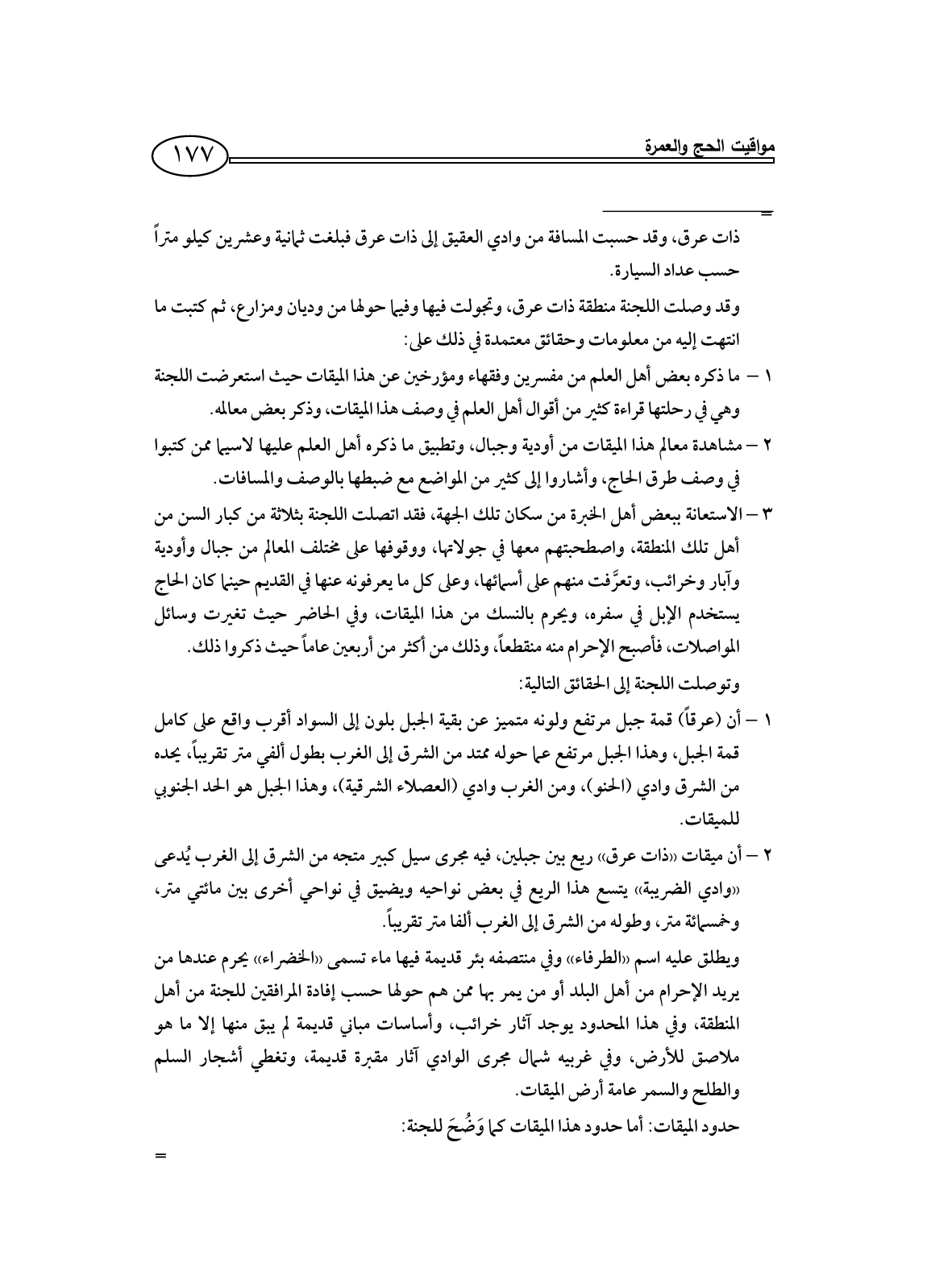 مواقيت الحج والعمرة

١٧٧

=

ذات عرق، وقد حسبت المسافة من وادي العقيق إلى ذات عرق فبلغت ثمانية وعشرين كيلو متراً حسب عداد السيارة.

وقد وصلت اللجنة منطقة ذات عرق، وتجولت فيها وفيما حولها من وديان ومزارع، ثم كتبت ما انتهت إليه من معلومات وحقائق معتمدة في ذلك على:

١ – ما ذكره بعض أهل العلم من مفسرين وفقهاء ومؤرخين عن هذا الميقات حيث استعرضت اللجنة وهي في رحلتها قراءة كثير من أقوال أهل العلم في وصف هذا الميقات، وذكر بعض معالمه.

٢ – مشاهدة معالم هذا الميقات من أودية وجبال، وتطبيق ما ذكره أهل العلم عليها لاسيما ممن كتبوا في وصف طرق الحاج، وأشاروا إلى كثير من المواضع مع ضبطها بالوصف والمسافات.

٣ – الاستعانة ببعض أهل الخبرة من سكان تلك الجهة، فقد اتصلت اللجنة بثلاثة من كبار السن من أهل تلك المنطقة، واصطحبتهم معها في جولاتها، ووقوفها على مختلف المعالم من جبال وأودية وآبار وخرائب، وتعرَّفت منهم على أسمائها، وعلى كل ما يعرفونه عنها في القديم حينما كان الحاج يستخدم الإبل في سفره، ويحرم بالنسك من هذا الميقات، وفي الحاضر حيث تغيرت وسائل المواصلات، فأصبح الإحرام منه منقطعاً، وذلك من أكثر من أربعين عاماً حيث ذكروا ذلك.

وتوصلت اللجنة إلى الحقائق التالية:

١ – أن (عرقاً) قمة جبل مرتفع ولونه متميز عن بقية الجبل بلون إلى السواد أقرب واقع على كامل قمة الجبل، وهذا الجبل مرتفع عما حوله ممتد من الشرق إلى الغرب بطول ألفي متر تقريباً، يحده من الشرق وادي (الحنو)، ومن الغرب وادي (العصلاء الشرقية)، وهذا الجبل هو الحد الجنوبي للميقات.

٢ – أن ميقات «ذات عرق» ريع بين جبلين، فيه مجرى سيل كبير متجه من الشرق إلى الغرب يُدعى «وادي الضريبة» يتسع هذا الريع في بعض نواحيه ويضيق في نواحي أخرى بين مائتي متر، وخمسمائة متر، وطوله من الشرق إلى الغرب ألفا متر تقريباً.

ويطلق عليه اسم «الطرفاء» وفي منتصفه بئر قديمة فيها ماء تسمى «الخضراء» يحرم عندها من يريد الإحرام من أهل البلد أو من يمر بها ممن هم حولها حسب إفادة المرافقين للجنة من أهل المنطقة، وفي هذا المحدود يوجد آثار خرائب، وأساسات مباني قديمة لم يبق منها إلا ما هو ملاصق للأرض، وفي غربيه شمال مجرى الوادي آثار مقبرة قديمة، وتغطي أشجار السلم والطلح والسمر عامة أرض الميقات.

حدود الميقات: أما حدود هذا الميقات كما وَضُحَ للجنة:

=